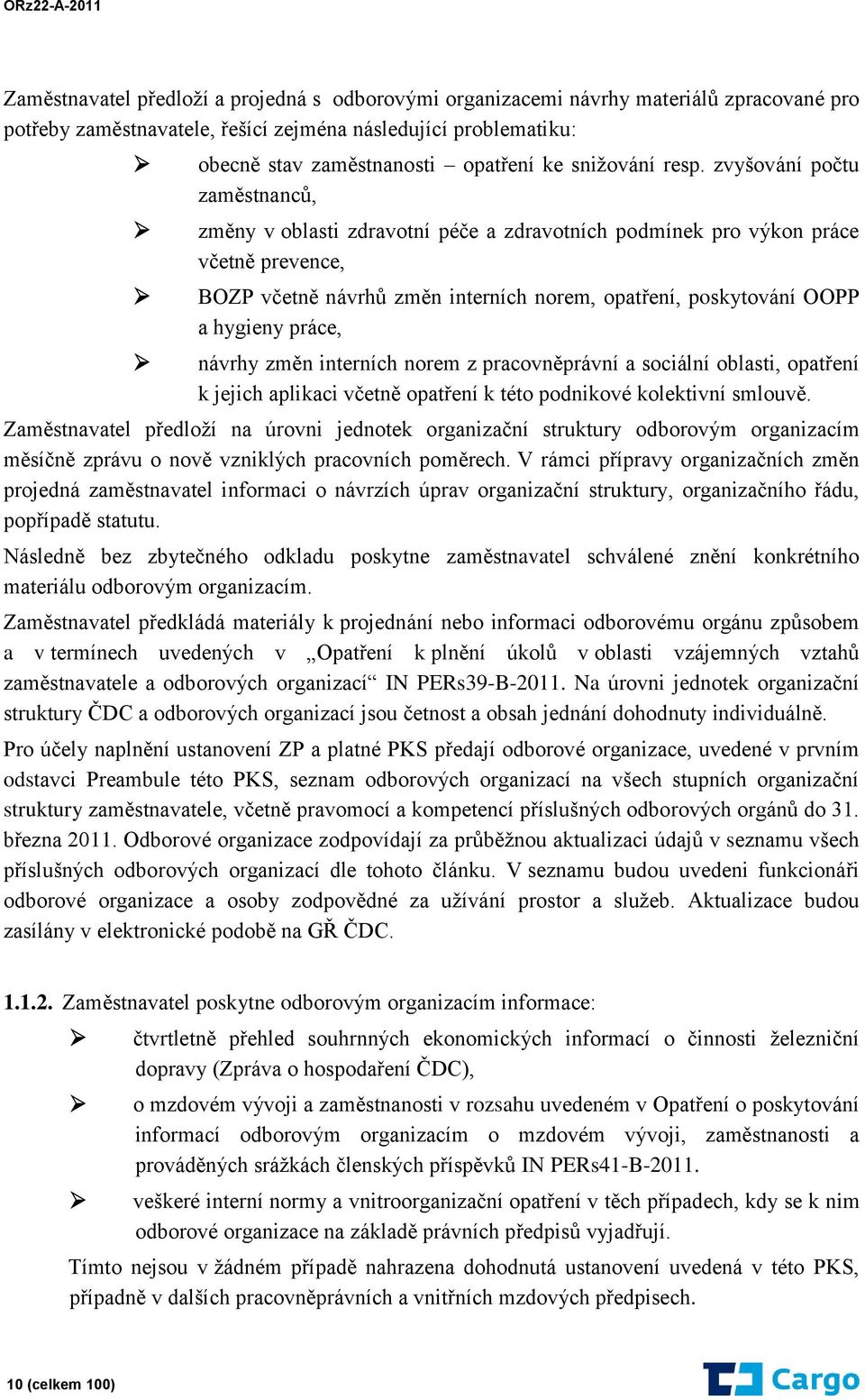 ORz22-A-2011

Zaměstnavatel předloží a projedná s odborovými organizacemi návrhy materiálů zpracované pro potřeby zaměstnavatele, řešící zejména následující problematiku:

➢ obecně stav zaměstnanosti – opatření ke snižování resp. zvyšování počtu zaměstnanců,

➢ změny v oblasti zdravotní péče a zdravotních podmínek pro výkon práce včetně prevence,

➢ BOZP včetně návrhů změn interních norem, opatření, poskytování OOPP a hygieny práce,

➢ návrhy změn interních norem z pracovněprávní a sociální oblasti, opatření k jejich aplikaci včetně opatření k této podnikové kolektivní smlouvě.

Zaměstnavatel předloží na úrovni jednotek organizační struktury odborovým organizacím měsíčně zprávu o nově vzniklých pracovních poměrech. V rámci přípravy organizačních změn projedná zaměstnavatel informaci o návrzích úprav organizační struktury, organizačního řádu, popřípadě statutu.

Následně bez zbytečného odkladu poskytne zaměstnavatel schválené znění konkrétního materiálu odborovým organizacím.

Zaměstnavatel předkládá materiály k projednání nebo informaci odborovému orgánu způsobem a v termínech uvedených v „Opatření k plnění úkolů v oblasti vzájemných vztahů zaměstnavatele a odborových organizací“ IN PERs39-B-2011. Na úrovni jednotek organizační struktury ČDC a odborových organizací jsou četnost a obsah jednání dohodnuty individuálně.

Pro účely naplnění ustanovení ZP a platné PKS předají odborové organizace, uvedené v prvním odstavci Preambule této PKS, seznam odborových organizací na všech stupních organizační struktury zaměstnavatele, včetně pravomocí a kompetencí příslušných odborových orgánů do 31. března 2011. Odborové organizace zodpovídají za průběžnou aktualizaci údajů v seznamu všech příslušných odborových organizací dle tohoto článku. V seznamu budou uvedeni funkcionáři odborové organizace a osoby zodpovědné za užívání prostor a služeb. Aktualizace budou zasílány v elektronické podobě na GŘ ČDC.

1.1.2. Zaměstnavatel poskytne odborovým organizacím informace:

➢ čtvrtletně přehled souhrnných ekonomických informací o činnosti železniční dopravy (Zpráva o hospodaření ČDC),

➢ o mzdovém vývoji a zaměstnanosti v rozsahu uvedeném v Opatření o poskytování informací odborovým organizacím o mzdovém vývoji, zaměstnanosti a prováděných srážkách členských příspěvků IN PERs41-B-2011.

➢ veškeré interní normy a vnitroorganizační opatření v těch případech, kdy se k nim odborové organizace na základě právních předpisů vyjadřují.

Tímto nejsou v žádném případě nahrazena dohodnutá ustanovení uvedená v této PKS, případně v dalších pracovněprávních a vnitřních mzdových předpisech.

10 (celkem 100)

Cargo